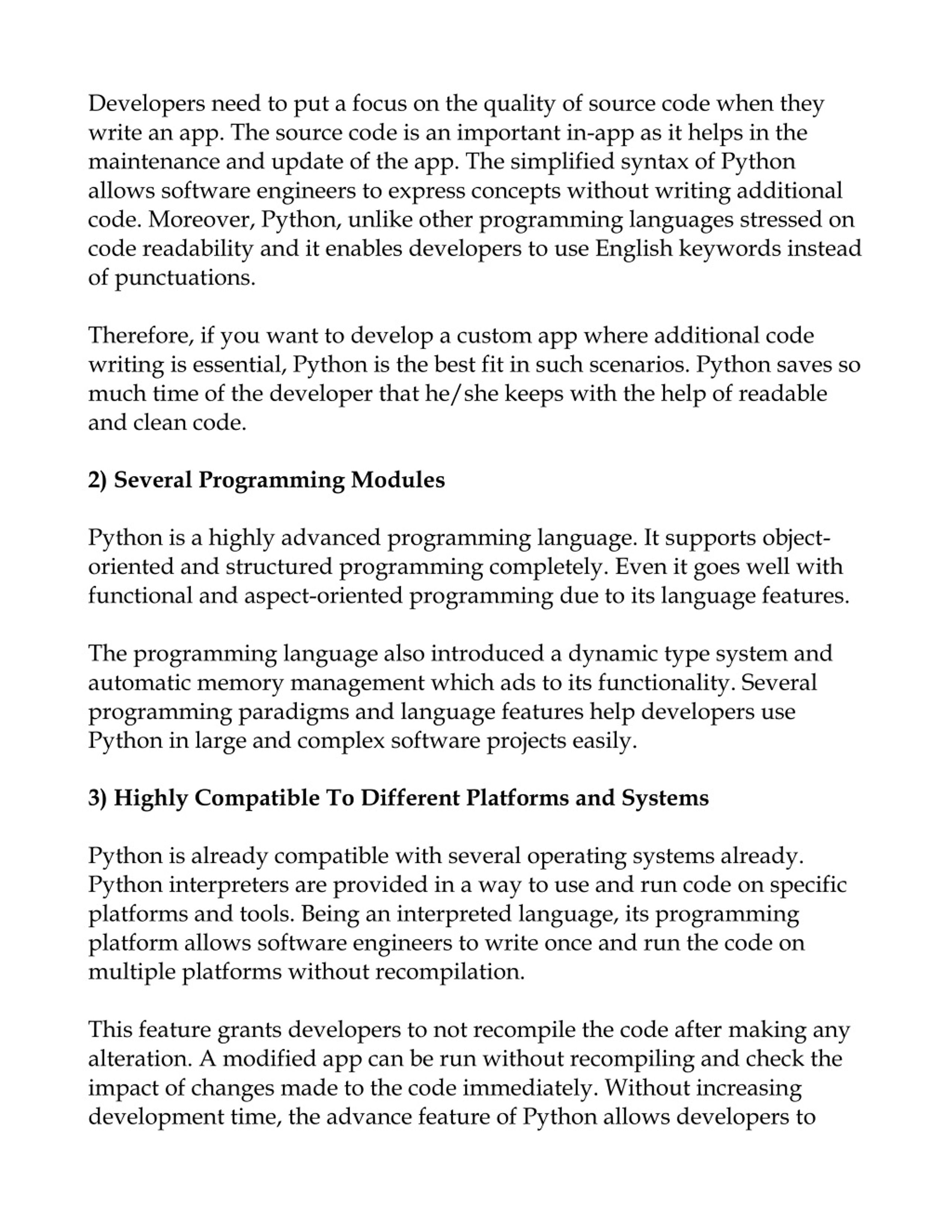 Developers need to put a focus on the quality of source code when they write an app. The source code is an important in-app as it helps in the maintenance and update of the app. The simplified syntax of Python allows software engineers to express concepts without writing additional code. Moreover, Python, unlike other programming languages stressed on code readability and it enables developers to use English keywords instead of punctuations.

Therefore, if you want to develop a custom app where additional code writing is essential, Python is the best fit in such scenarios. Python saves so much time of the developer that he/she keeps with the help of readable and clean code.

2) Several Programming Modules

Python is a highly advanced programming language. It supports object-oriented and structured programming completely. Even it goes well with functional and aspect-oriented programming due to its language features.

The programming language also introduced a dynamic type system and automatic memory management which ads to its functionality. Several programming paradigms and language features help developers use Python in large and complex software projects easily.

3) Highly Compatible To Different Platforms and Systems

Python is already compatible with several operating systems already. Python interpreters are provided in a way to use and run code on specific platforms and tools. Being an interpreted language, its programming platform allows software engineers to write once and run the code on multiple platforms without recompilation.

This feature grants developers to not recompile the code after making any alteration. A modified app can be run without recompiling and check the impact of changes made to the code immediately. Without increasing development time, the advance feature of Python allows developers to